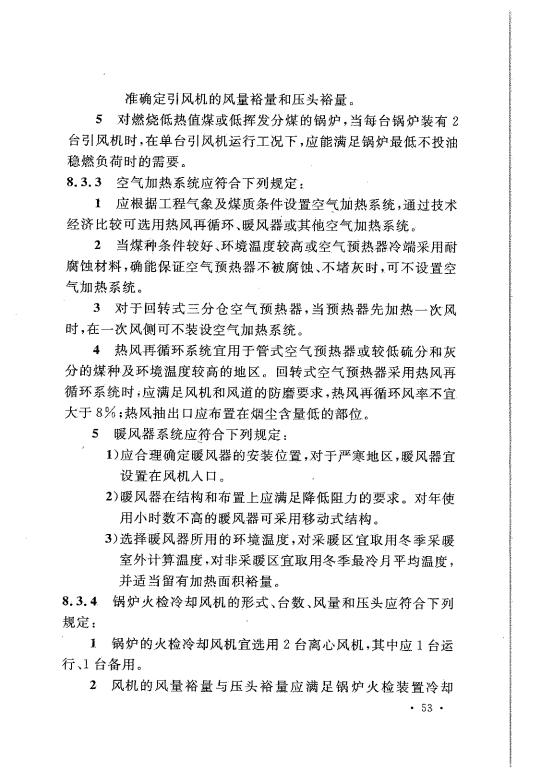 准确定引风机的风量裕量和压头裕量。

5 对燃烧低热值煤或低挥发分煤的锅炉，当每台锅炉装有2台引风机时，在单台引风机运行工况下，应能满足锅炉最低不投油稳燃负荷时的需要。

8.3.3 空气加热系统应符合下列规定：

1 应根据工程气象及煤质条件设置空气加热系统，通过技术经济比较可选用热风再循环、暖风器或其他空气加热系统。

2 当煤种条件较好、环境温度较高或空气预热器冷端采用耐腐蚀材料，确能保证空气预热器不被腐蚀、不堵灰时，可不设置空气加热系统。

3 对于回转式三分仓空气预热器，当预热器先加热一次风时，在一次风侧可不装设空气加热系统。

4 热风再循环系统宜用于管式空气预热器或较低硫分和灰分的煤种及环境温度较高的地区。回转式空气预热器采用热风再循环系统时，应满足风机和风道的防磨要求，热风再循环风率不宜大于8%；热风抽出口应布置在烟尘含量低的部位。

5 暖风器系统应符合下列规定：

1）应合理确定暖风器的安装位置，对于严寒地区，暖风器宜设置在风机入口。

2）暖风器在结构和布置上应满足降低阻力的要求。对年使用小时数不高的暖风器可采用移动式结构。

3）选择暖风器所用的环境温度，对采暖区宜取用冬季采暖室外计算温度，对非采暖区宜取用冬季最冷月平均温度，并适当留有加热面积裕量。

8.3.4 锅炉火检冷却风机的形式、台数、风量和压头应符合下列规定：

1 锅炉的火检冷却风机宜选用2台离心风机，其中应1台运行、1台备用。

2 风机的风量裕量与压头裕量应满足锅炉火检装置冷却

· 53 ·